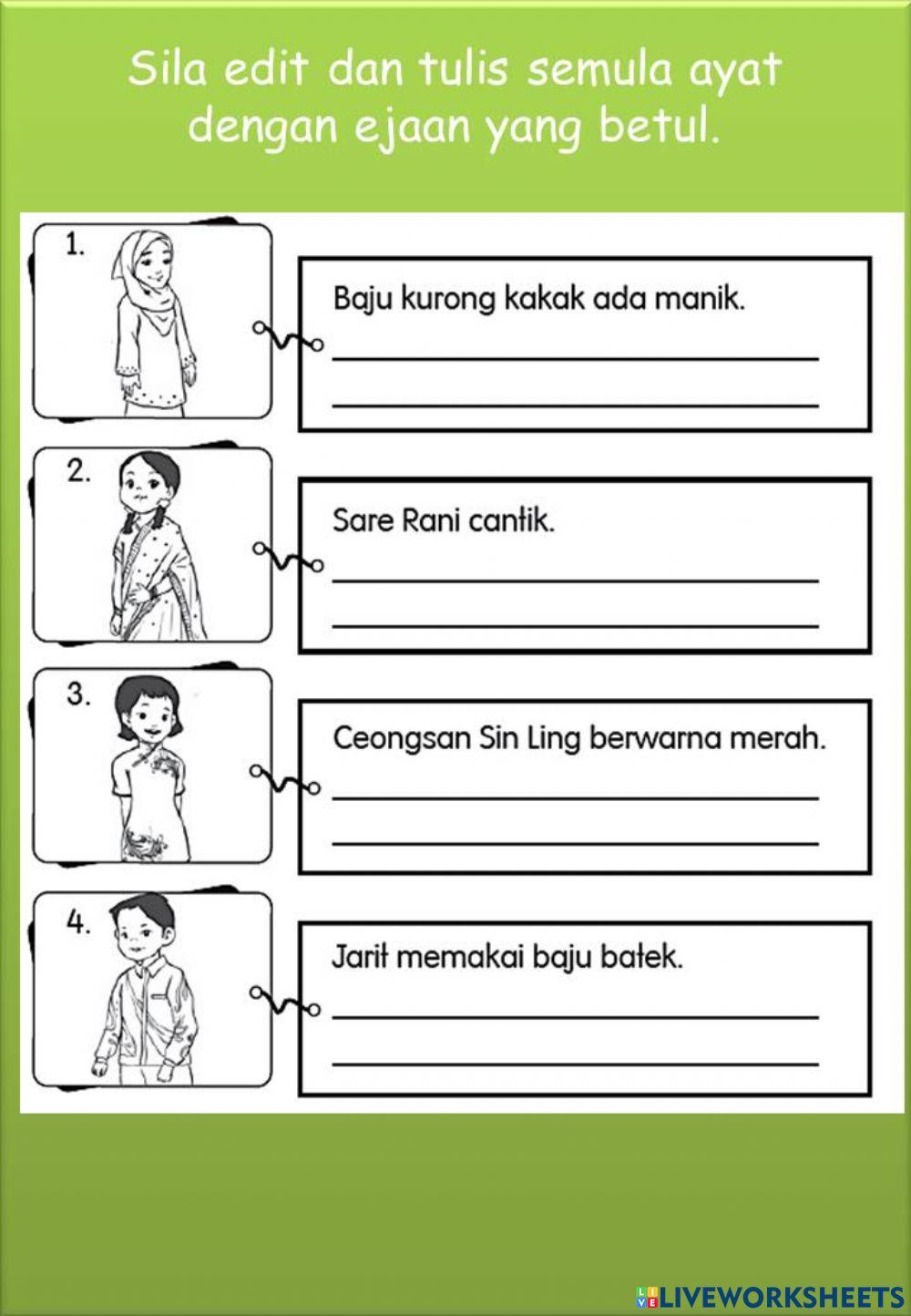 Sila edit dan tulis semula ayat dengan ejaan yang betul.

1.

Baju kurong kakak ada manik.
____
____

2.

Sare Rani cantik.
____
____

3.

Ceongsan Sin Ling berwarna merah.
____
____

4.

Jarit memakai baju batek.
____
____

LIVEWORKSHEETS